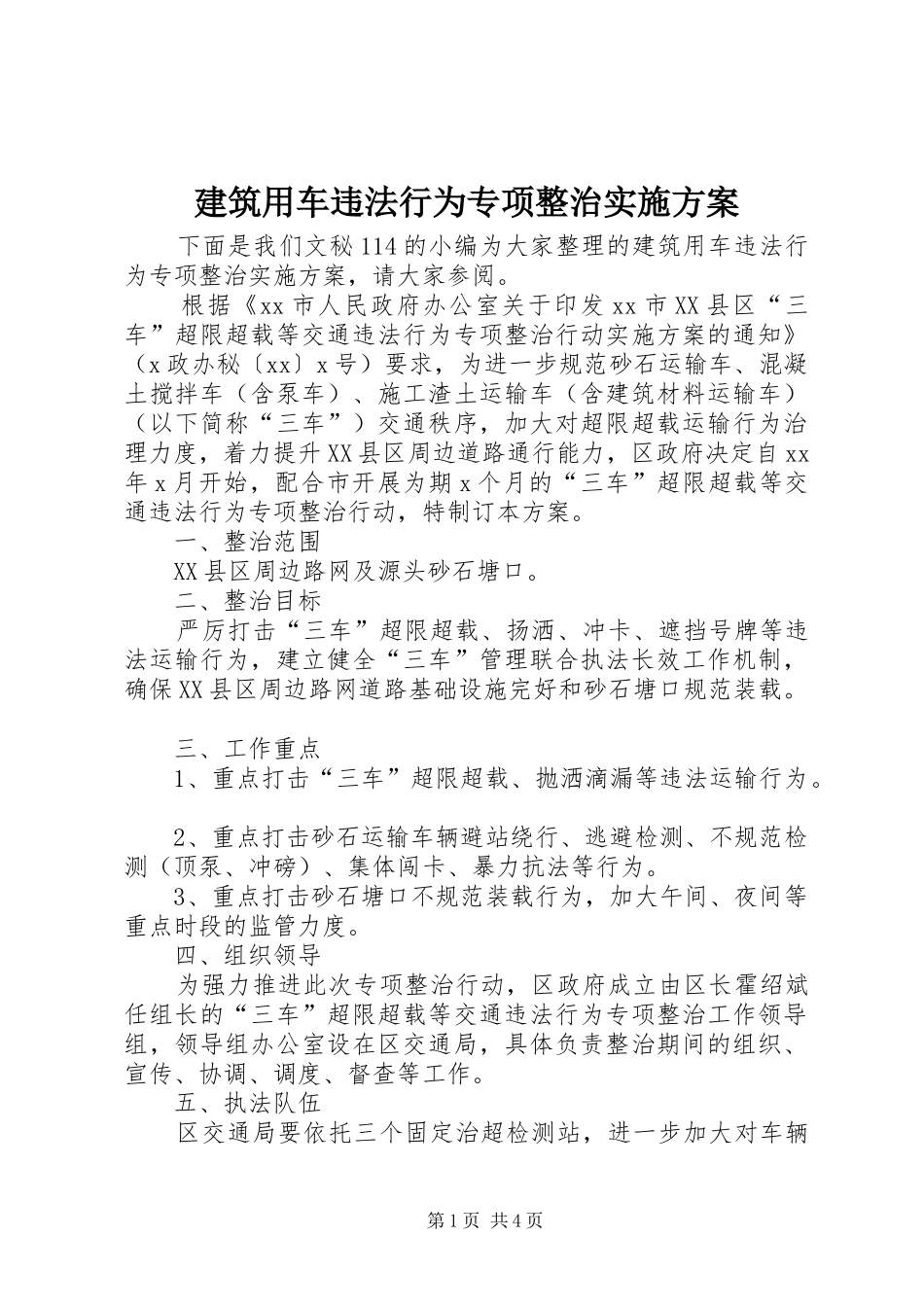 建筑用车违法行为专项整治实施方案

下面是我们文秘114的小编为大家整理的建筑用车违法行为专项整治实施方案，请大家参阅。

根据《xx市人民政府办公室关于印发xx市XX县区“三车”超限超载等交通违法行为专项整治行动实施方案的通知》（x政办秘〔xx〕x号）要求，为进一步规范砂石运输车、混凝土搅拌车（含泵车）、施工渣土运输车（含建筑材料运输车）（以下简称“三车”）交通秩序，加大对超限超载运输行为治理力度，着力提升XX县区周边道路通行能力，区政府决定自xx年x月开始，配合市开展为期x个月的“三车”超限超载等交通违法行为专项整治行动，特制订本方案。

一、整治范围

XX县区周边路网及源头砂石塘口。

二、整治目标

严厉打击“三车”超限超载、扬洒、冲卡、遮挡号牌等违法运输行为，建立健全“三车”管理联合执法长效工作机制，确保XX县区周边路网道路基础设施完好和砂石塘口规范装载。

三、工作重点

1、重点打击“三车”超限超载、抛洒滴漏等违法运输行为。

2、重点打击砂石运输车辆避站绕行、逃避检测、不规范检测（顶泵、冲磅）、集体闯卡、暴力抗法等行为。

3、重点打击砂石塘口不规范装载行为，加大午间、夜间等重点时段的监管力度。

四、组织领导

为强力推进此次专项整治行动，区政府成立由区长霍绍斌任组长的“三车”超限超载等交通违法行为专项整治工作领导组，领导组办公室设在区交通局，具体负责整治期间的组织、宣传、协调、调度、督查等工作。

五、执法队伍

区交通局要依托三个固定治超检测站，进一步加大对车辆

第1页 共4页